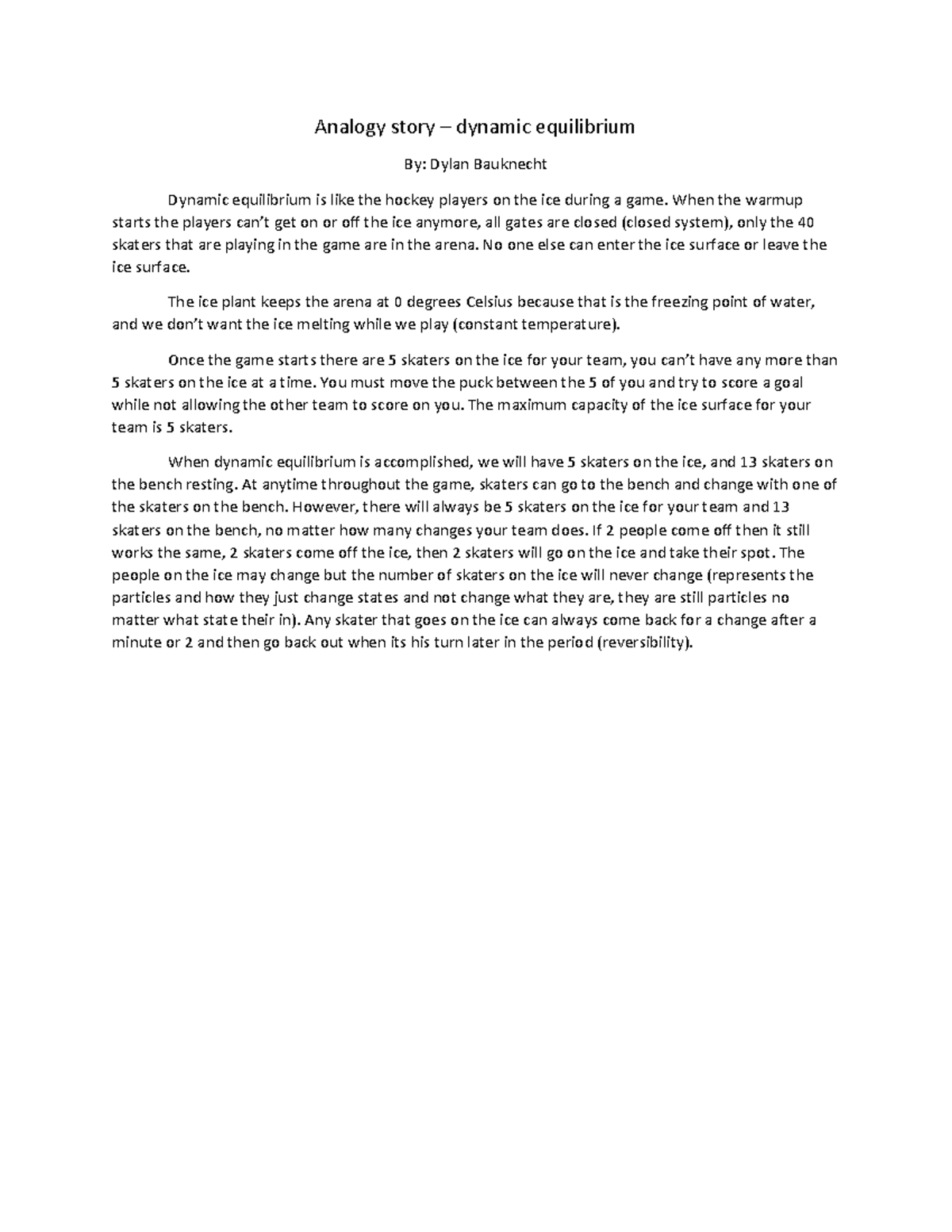 Analogy story – dynamic equilibrium

By: Dylan Bauknecht

Dynamic equilibrium is like the hockey players on the ice during a game. When the warmup starts the players can't get on or off the ice anymore, all gates are closed (closed system), only the 40 skaters that are playing in the game are in the arena. No one else can enter the ice surface or leave the ice surface.

The ice plant keeps the arena at 0 degrees Celsius because that is the freezing point of water, and we don't want the ice melting while we play (constant temperature).

Once the game starts there are 5 skaters on the ice for your team, you can't have any more than 5 skaters on the ice at a time. You must move the puck between the 5 of you and try to score a goal while not allowing the other team to score on you. The maximum capacity of the ice surface for your team is 5 skaters.

When dynamic equilibrium is accomplished, we will have 5 skaters on the ice, and 13 skaters on the bench resting. At anytime throughout the game, skaters can go to the bench and change with one of the skaters on the bench. However, there will always be 5 skaters on the ice for your team and 13 skaters on the bench, no matter how many changes your team does. If 2 people come off then it still works the same, 2 skaters come off the ice, then 2 skaters will go on the ice and take their spot. The people on the ice may change but the number of skaters on the ice will never change (represents the particles and how they just change states and not change what they are, they are still particles no matter what state their in). Any skater that goes on the ice can always come back for a change after a minute or 2 and then go back out when its his turn later in the period (reversibility).